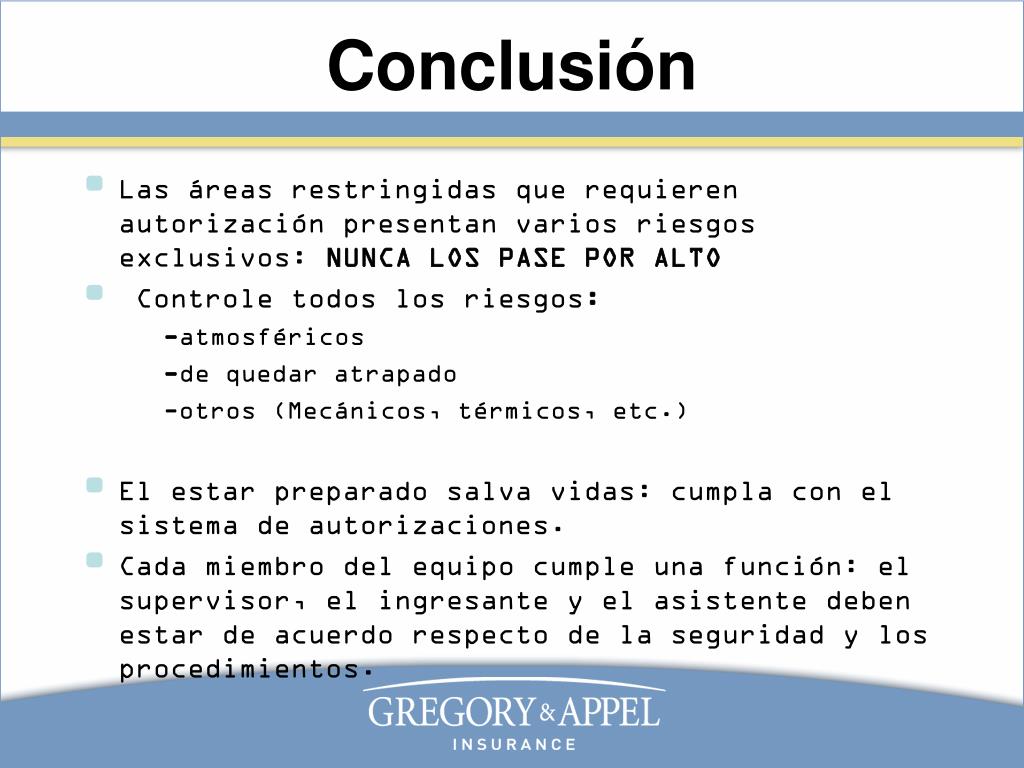 Conclusión

Las áreas restringidas que requieren autorización presentan varios riesgos exclusivos: NUNCA LOS PASE POR ALTO

Controle todos los riesgos:

-atmosféricos

-de quedar atrapado

-otros (Mecánicos, térmicos, etc.)

El estar preparado salva vidas: cumpla con el sistema de autorizaciones.

Cada miembro del equipo cumple una función: el supervisor, el ingresante y el asistente deben estar de acuerdo respecto de la seguridad y los procedimientos.

GREGORY & APPEL
INSURANCE